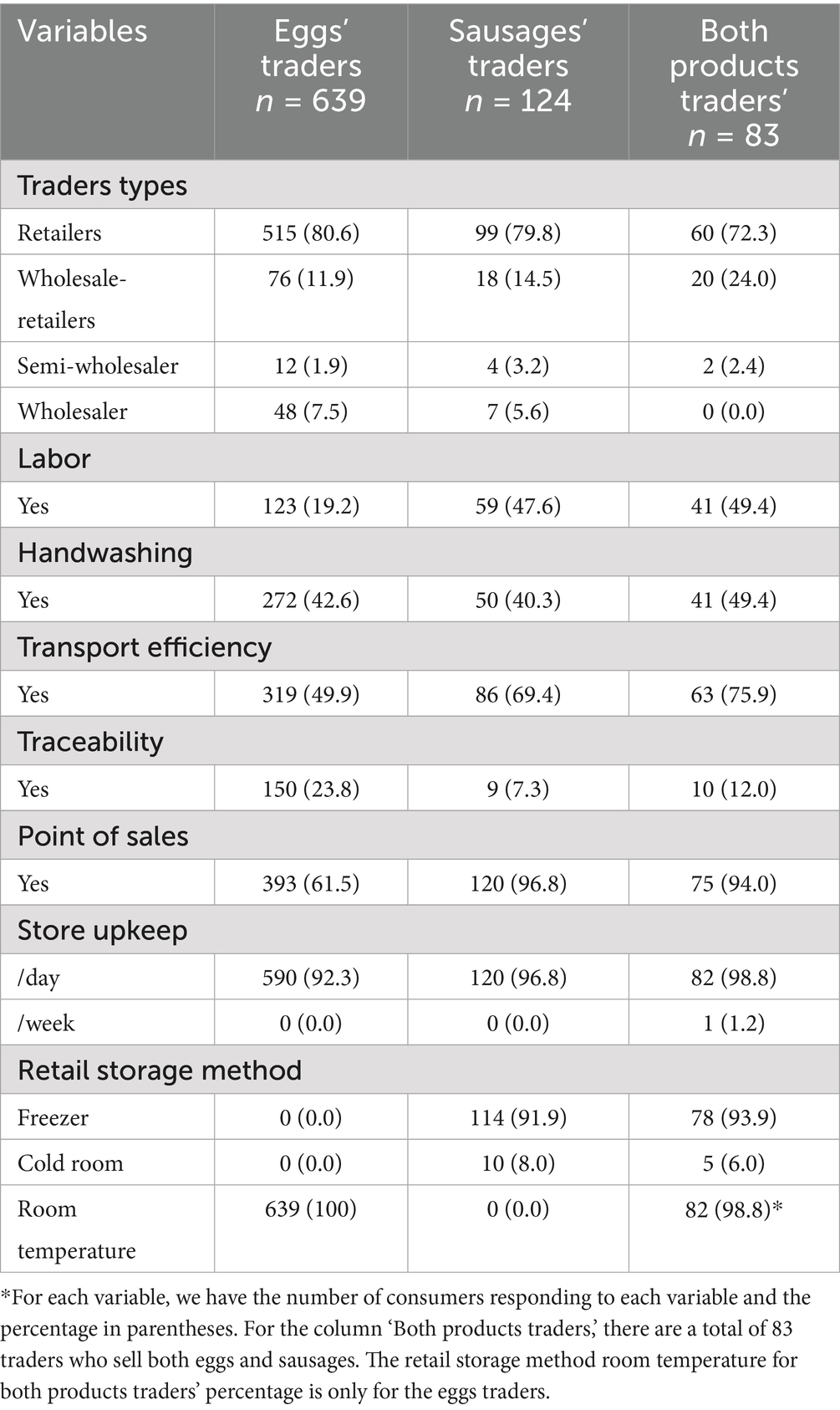 | Variables | Eggs' traders $n$ = 639 | Sausages' traders $n$ = 124 | Both products traders' $n$ = 83 |
|---|---|---|---|
| Traders types | | | |
| Retailers | 515 (80.6) | 99 (79.8) | 60 (72.3) |
| Wholesale-retailers | 76 (11.9) | 18 (14.5) | 20 (24.0) |
| Semi-wholesaler | 12 (1.9) | 4 (3.2) | 2 (2.4) |
| Wholesaler | 48 (7.5) | 7 (5.6) | 0 (0.0) |
| Labor | | | |
| Yes | 123 (19.2) | 59 (47.6) | 41 (49.4) |
| Handwashing | | | |
| Yes | 272 (42.6) | 50 (40.3) | 41 (49.4) |
| Transport efficiency | | | |
| Yes | 319 (49.9) | 86 (69.4) | 63 (75.9) |
| Traceability | | | |
| Yes | 150 (23.8) | 9 (7.3) | 10 (12.0) |
| Point of sales | | | |
| Yes | 393 (61.5) | 120 (96.8) | 75 (94.0) |
| Store upkeep | | | |
| /day | 590 (92.3) | 120 (96.8) | 82 (98.8) |
| /week | 0 (0.0) | 0 (0.0) | 1 (1.2) |
| Retail storage method | | | |
| Freezer | 0 (0.0) | 114 (91.9) | 78 (93.9) |
| Cold room | 0 (0.0) | 10 (8.0) | 5 (6.0) |
| Room temperature | 639 (100) | 0 (0.0) | 82 (98.8)* |

*For each variable, we have the number of consumers responding to each variable and the percentage in parentheses. For the column 'Both products traders,' there are a total of 83 traders who sell both eggs and sausages. The retail storage method room temperature for both products traders' percentage is only for the eggs traders.